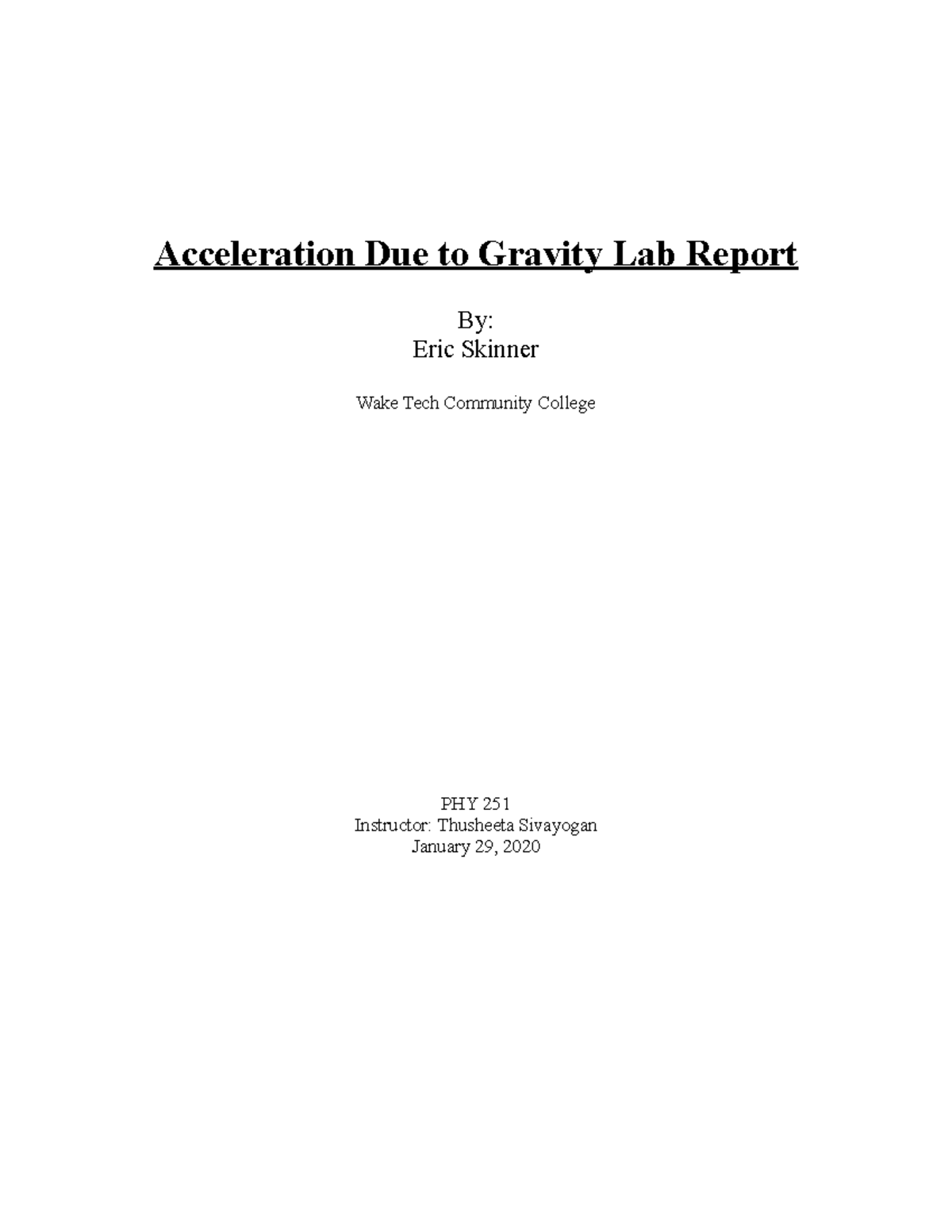 Acceleration Due to Gravity Lab Report

By:
Eric Skinner

Wake Tech Community College

PHY 251
Instructor: Thusheeta Sivayogan
January 29, 2020